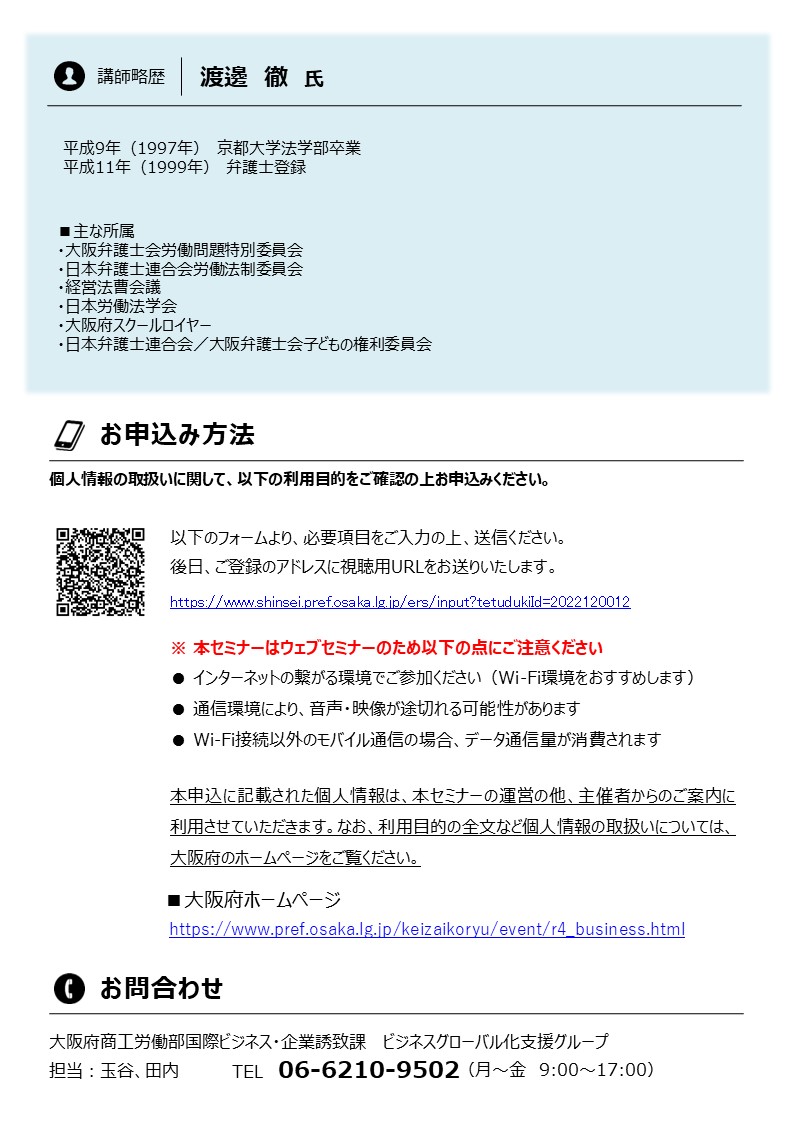 講師略歴　渡邊　徹　氏

平成9年（1997年）　京都大学法学部卒業
平成11年（1999年）　弁護士登録

■主な所属
・大阪弁護士会労働問題特別委員会
・日本弁護士連合会労働法制委員会
・経営法曹会議
・日本労働法学会
・大阪府スクールロイヤー
・日本弁護士連合会／大阪弁護士会子どもの権利委員会

お申込み方法

個人情報の取扱いに関して、以下の利用目的をご確認の上お申込みください。

以下のフォームより、必要項目をご入力の上、送信ください。
後日、ご登録のアドレスに視聴用URLをお送りいたします。
https://www.shinsei.pref.osaka.lg.jp/ers/input?tetudukiId=2022120012

※ 本セミナーはウェブセミナーのため以下の点にご注意ください
● インターネットの繋がる環境でご参加ください（Wi-Fi環境をおすすめします）
● 通信環境により、音声・映像が途切れる可能性があります
● Wi-Fi接続以外のモバイル通信の場合、データ通信量が消費されます

本申込に記載された個人情報は、本セミナーの運営の他、主催者からのご案内に利用させていただきます。なお、利用目的の全文など個人情報の取扱いについては、大阪府のホームページをご覧ください。

■大阪府ホームページ
https://www.pref.osaka.lg.jp/keizaikoryu/event/r4_business.html

お問合わせ

大阪府商工労働部国際ビジネス・企業誘致課　ビジネスグローバル化支援グループ
担当：玉谷、田内　　TEL　06-6210-9502（月～金　9:00～17:00）